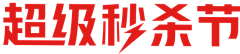 超级秒杀节